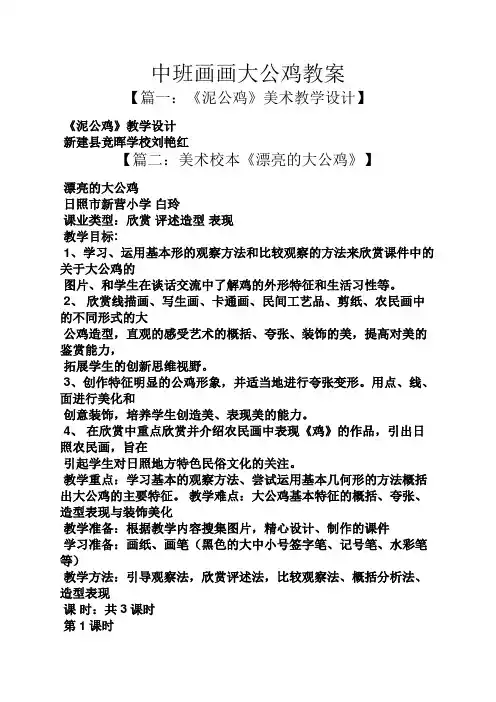 中班画画大公鸡教案
【篇一：《泥公鸡》美术教学设计】

《泥公鸡》教学设计
新建县竞晖学校刘艳红
【篇二：美术校本《漂亮的大公鸡》】

漂亮的大公鸡
日照市新营小学 白玲
课业类型：欣赏 评述造型 表现
教学目标：
1、学习、运用基本形的观察方法和比较观察的方法来欣赏课件中的关于大公鸡的
图片、和学生在谈话交流中了解鸡的外形特征和生活习性等。
2、 欣赏线描画、写生画、卡通画、民间工艺品、剪纸、农民画中的不同形式的大
公鸡造型，直观的感受艺术的概括、夸张、装饰的美，提高对美的鉴赏能力，
拓展学生的创新思维视野。
3、创作特征明显的公鸡形象，并适当地进行夸张变形。用点、线、面进行美化和
创意装饰，培养学生创造美、表现美的能力。
4、 在欣赏中重点欣赏并介绍农民画中表现《鸡》的作品，引出日照农民画，旨在
引起学生对日照地方特色民俗文化的关注。
教学重点：学习基本的观察方法、尝试运用基本几何形的方法概括出大公鸡的主要特征。 教学难点：大公鸡基本特征的概括、夸张、造型表现与装饰美化
教学准备：根据教学内容搜集图片，精心设计、制作的课件
学习准备：画纸、画笔（黑色的大中小号签字笔、记号笔、水彩笔等）
教学方法：引导观察法，欣赏评述法，比较观察法、概括分析法、造型表现
课 时：共 3 课时
第 1 课时